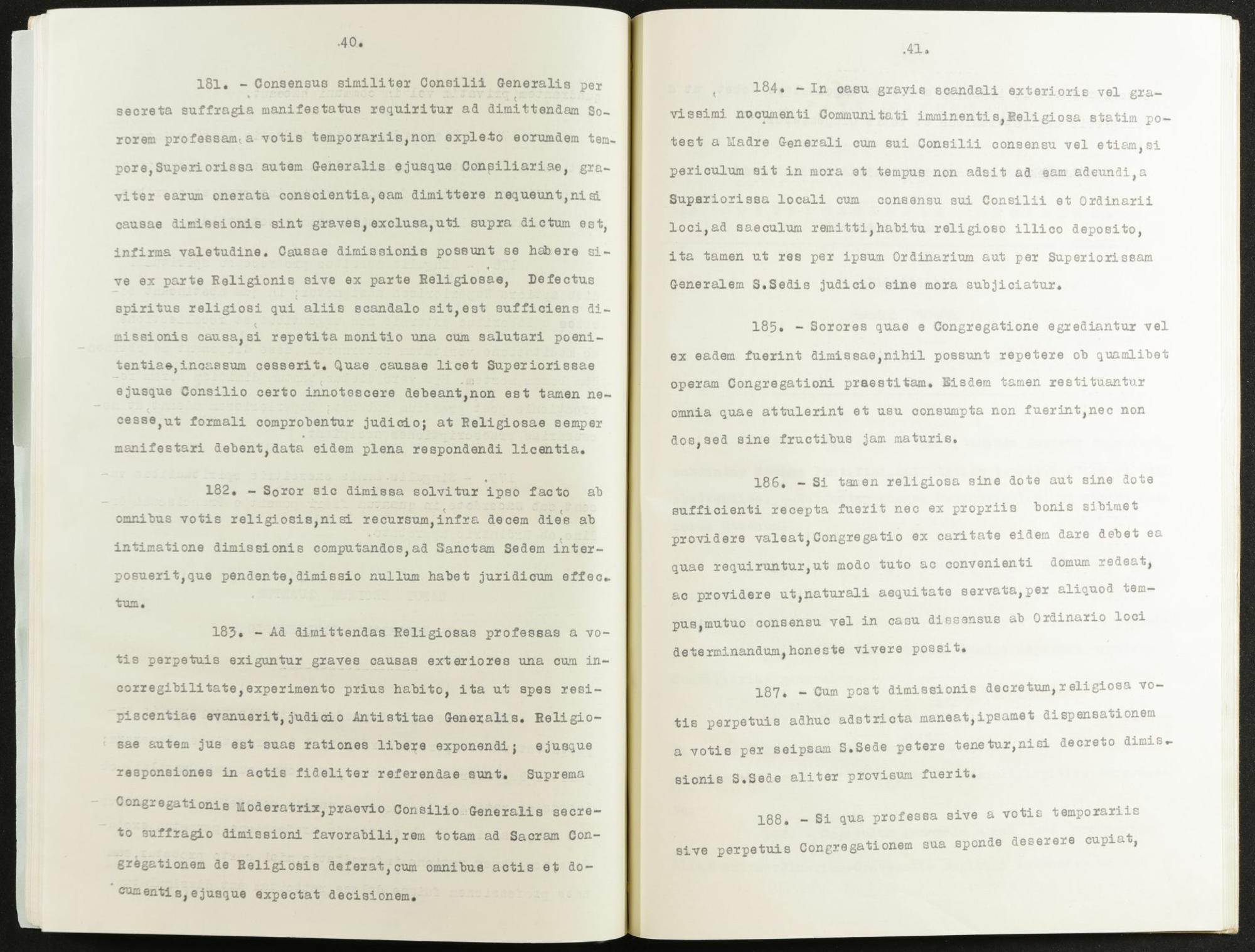 .40.

181. - Consensus similiter Consilii Generalis per secreta suffragia manifestatus requiritur ad dimittendam Sororem professam a votis temporariis,non expleto eorumdem tempore,Superiorissa autem Generalis ejusque Consiliariae, graviter earum onerata conscientia,eam dimittere nequeunt,nisi causae dimissionis sint graves,exclusa,uti supra dictum est, infirma valetudine. Causae dimissionis possunt se habere sive ex parte Religionis sive ex parte Religiosae, Defectus spiritus religiosi qui aliis scandalo sit,est sufficiens dimissionis causa,si repetita monitio una cum salutari poenitentiae,incassum cesserit. Quae causae licet Superiorissae ejusque Consilio certo innotescere debeant,non est tamen necesse,ut formali comprobentur judicio; at Religiosae semper manifestari debent,data eidem plena respondendi licentia.

182. - Soror sic dimissa solvitur ipso facto ab omnibus votis religiosis,nisi recursum,infra decem dies ab intimatione dimissionis computandos,ad Sanctam Sedem interposuerit,que pendente,dimissio nullum habet juridicum effectum.

183. - Ad dimittendas Religiosas professas a votis perpetuis exiguntur graves causas exteriores una cum incorregibilitate,experimento prius habito, ita ut spes resipiscentiae evanuerit,judicio Antistitae Generalis. Religiosae autem jus est suas rationes libere exponendi; ejusque responsiones in actis fideliter referendae sunt. Suprema Congregationis Moderatrix,praevio Consilio Generalis secreto suffragio dimissioni favorabili,rem totam ad Sacram Congregationem de Religiosis deferat,cum omnibus actis et documentis,ejusque expectat decisionem.

.41.

184. - In casu gravis scandali exterioris vel gravissimi nocumenti Communitati imminentis,Religiosa statim potest a Madre Generali cum sui Consilii consensu vel etiam,si periculum sit in mora et tempus non adsit ad eam adeundi,a Superiorissa locali cum consensu sui Consilii et Ordinarii loci,ad saeculum remitti,habitu religioso illico deposito, ita tamen ut res per ipsum Ordinarium aut per Superiorissam Generalem S.Sedis judicio sine mora subjiciatur.

185. - Sorores quae e Congregatione egrediantur vel ex eadem fuerint dimissae,nihil possunt repetere ob quamlibet operam Congregationi praestitam. Eisdem tamen restituantur omnia quae attulerint et usu consumpta non fuerint,nec non dos,sed sine fructibus jam maturis.

186. - Si tamen religiosa sine dote aut sine dote sufficienti recepta fuerit nec ex propriis bonis sibimet providere valeat,Congregatio ex caritate eidem dare debet ea quae requiruntur,ut modo tuto ac convenienti domum redeat, ac providere ut,naturali aequitate servata,per aliquod tempus,mutuo consensu vel in casu dissensus ab Ordinario loci determinandum,honeste vivere possit.

187. - Cum post dimissionis decretum,religiosa votis perpetuis adhuc adstricta maneat,ipsamet dispensationem a votis per seipsam S.Sede petere tenetur,nisi decreto dimissionis S.Sede aliter provisum fuerit.

188. - Si qua professa sive a votis temporariis sive perpetuis Congregationem sua sponde deserere cupiat,